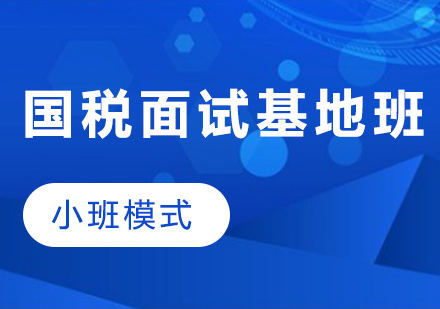 国税面试基地班

小班模式